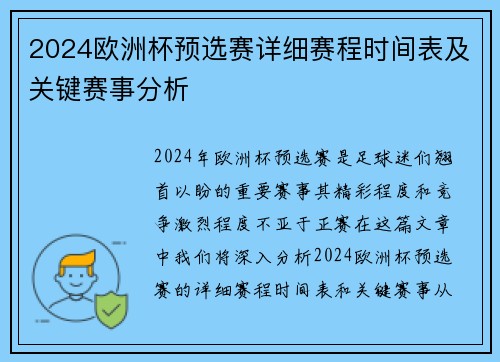 2024欧洲杯预选赛详细赛程时间表及关键赛事分析

2024年欧洲杯预选赛是足球迷们翘首以盼的重要赛事其精彩程度和竞争激烈程度不亚于正赛在这篇文章中我们将深入分析2024欧洲杯预选赛的详细赛程时间表和关键赛事从